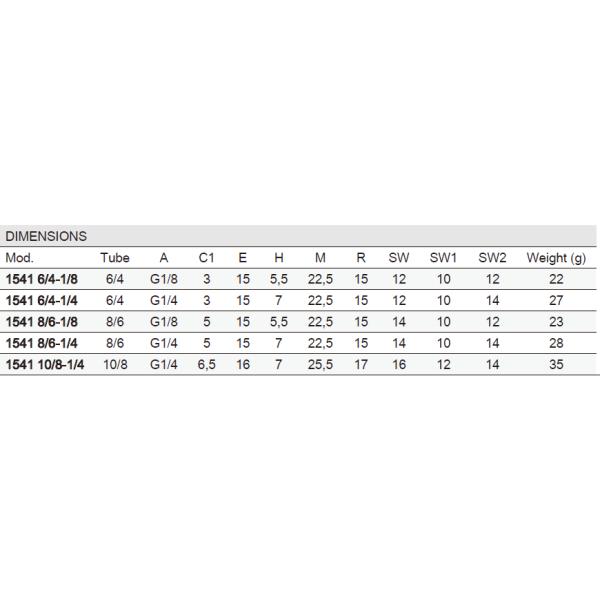 DIMENSIONS

| Mod. | Tube | A | C1 | E | H | M | R | SW | SW1 | SW2 | Weight (g) |
|---|---|---|---|---|---|---|---|---|---|---|---|
| 1541 6/4-1/8 | 6/4 | G1/8 | 3 | 15 | 5,5 | 22,5 | 15 | 12 | 10 | 12 | 22 |
| 1541 6/4-1/4 | 6/4 | G1/4 | 3 | 15 | 7 | 22,5 | 15 | 12 | 10 | 14 | 27 |
| 1541 8/6-1/8 | 8/6 | G1/8 | 5 | 15 | 5,5 | 22,5 | 15 | 14 | 10 | 12 | 23 |
| 1541 8/6-1/4 | 8/6 | G1/4 | 5 | 15 | 7 | 22,5 | 15 | 14 | 10 | 14 | 28 |
| 1541 10/8-1/4 | 10/8 | G1/4 | 6,5 | 16 | 7 | 25,5 | 17 | 16 | 12 | 14 | 35 |